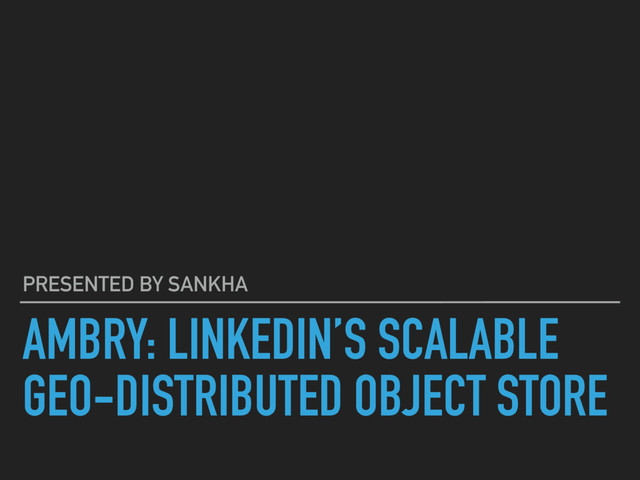 PRESENTED BY SANKHA

AMBRY: LINKEDIN'S SCALABLE
GEO-DISTRIBUTED OBJECT STORE